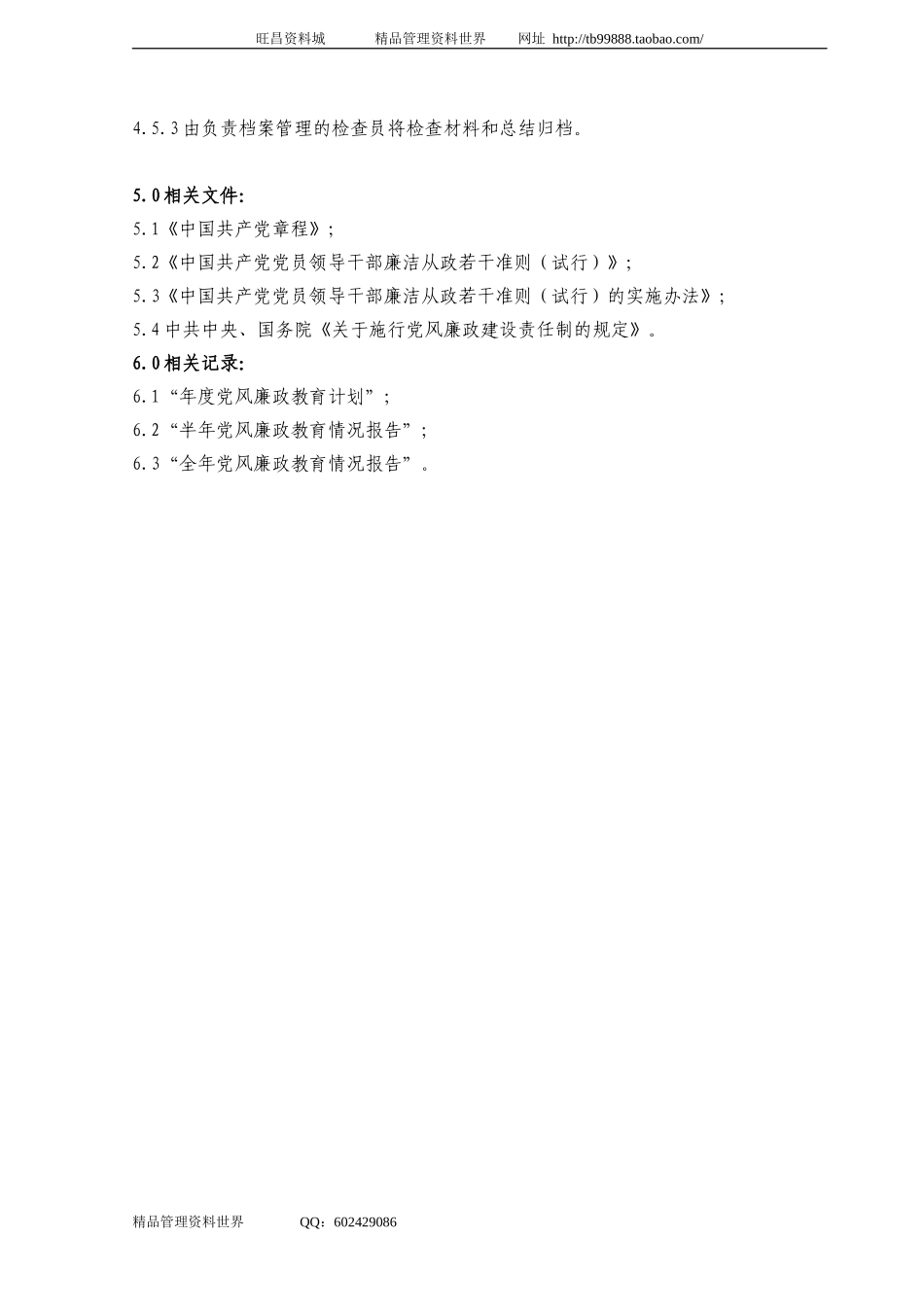 旺昌资料城 精品管理资料世界 网址 http://tb99888.taobao.com/

4.5.3由负责档案管理的检查员将检查材料和总结归档。

5.0相关文件:

5.1《中国共产党章程》;

5.2《中国共产党党员领导干部廉洁从政若干准则(试行)》;

5.3《中国共产党党员领导干部廉洁从政若干准则(试行)的实施办法》;

5.4中共中央、国务院《关于施行党风廉政建设责任制的规定》。

6.0相关记录:

6.1“年度党风廉政教育计划”;

6.2“半年党风廉政教育情况报告”;

6.3“全年党风廉政教育情况报告”。

精品管理资料世界 QQ:602429086